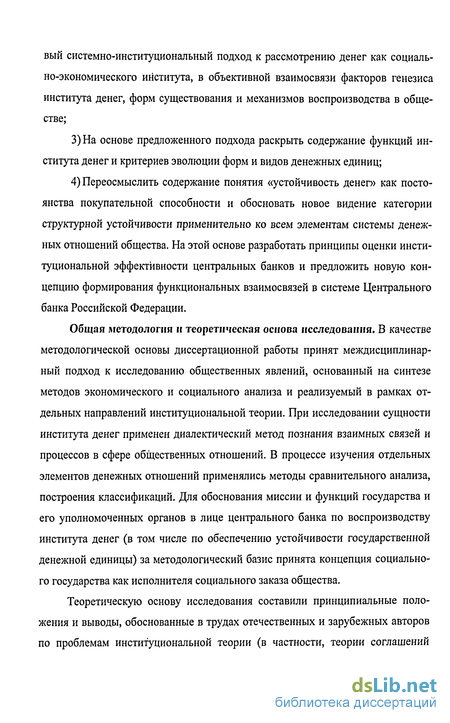 вый системно-институциональный подход к рассмотрению денег как социально-экономического института, в объективной взаимосвязи факторов генезиса института денег, форм существования и механизмов воспроизводства в обществе;

3) На основе предложенного подхода раскрыть содержание функций института денег и критериев эволюции форм и видов денежных единиц;

4) Переосмыслить содержание понятия «устойчивость денег» как постоянства покупательной способности и обосновать новое видение категории структурной устойчивости применительно ко всем элементам системы денежных отношений общества. На этой основе разработать принципы оценки институциональной эффективности центральных банков и предложить новую концепцию формирования функциональных взаимосвязей в системе Центрального банка Российской Федерации.

Общая методология и теоретическая основа исследования. В качестве методологической основы диссертационной работы принят междисциплинарный подход к исследованию общественных явлений, основанный на синтезе методов экономического и социального анализа и реализуемый в рамках отдельных направлений институциональной теории. При исследовании сущности института денег применен диалектический метод познания взаимных связей и процессов в сфере общественных отношений. В процессе изучения отдельных элементов денежных отношений применялись методы сравнительного анализа, построения классификаций. Для обоснования миссии и функций государства и его уполномоченных органов в лице центрального банка по воспроизводству института денег (в том числе по обеспечению устойчивости государственной денежной единицы) за методологический базис принята концепция социального государства как исполнителя социального заказа общества.

Теоретическую основу исследования составили принципиальные положения и выводы, обоснованные в трудах отечественных и зарубежных авторов по проблемам институциональной теории (в частности, теории соглашений

dsLib.net
библиотека диссертаций